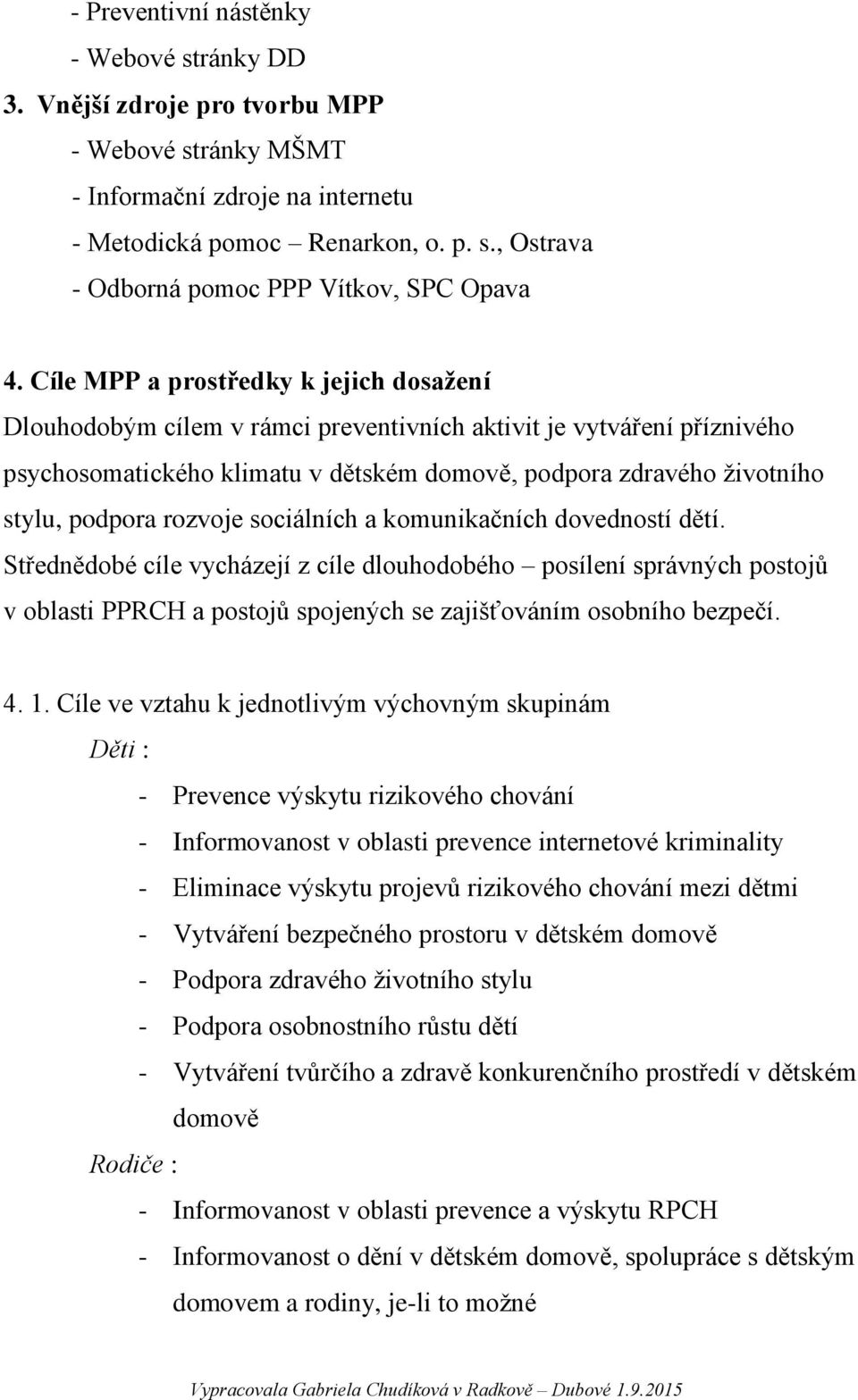 - Preventivní nástěnky
- Webové stránky DD
3. Vnější zdroje pro tvorbu MPP
- Webové stránky MŠMT
- Informační zdroje na internetu
- Metodická pomoc – Renarkon, o. p. s., Ostrava
- Odborná pomoc PPP Vítkov, SPC Opava

4. Cíle MPP a prostředky k jejich dosažení
Dlouhodobým cílem v rámci preventivních aktivit je vytváření příznivého psychosomatického klimatu v dětském domově, podpora zdravého životního stylu, podpora rozvoje sociálních a komunikačních dovedností dětí. Střednědobé cíle vycházejí z cíle dlouhodobého – posílení správných postojů v oblasti PPRCH a postojů spojených se zajišťováním osobního bezpečí.

4. 1. Cíle ve vztahu k jednotlivým výchovným skupinám
Děti :
- Prevence výskytu rizikového chování
- Informovanost v oblasti prevence internetové kriminality
- Eliminace výskytu projevů rizikového chování mezi dětmi
- Vytváření bezpečného prostoru v dětském domově
- Podpora zdravého životního stylu
- Podpora osobnostního růstu dětí
- Vytváření tvůrčího a zdravě konkurenčního prostředí v dětském domově
Rodiče :
- Informovanost v oblasti prevence a výskytu RPCH
- Informovanost o dění v dětském domově, spolupráce s dětským domovem a rodiny, je-li to možné

Vypracovala Gabriela Chudíková v Radkově – Dubové 1.9.2015